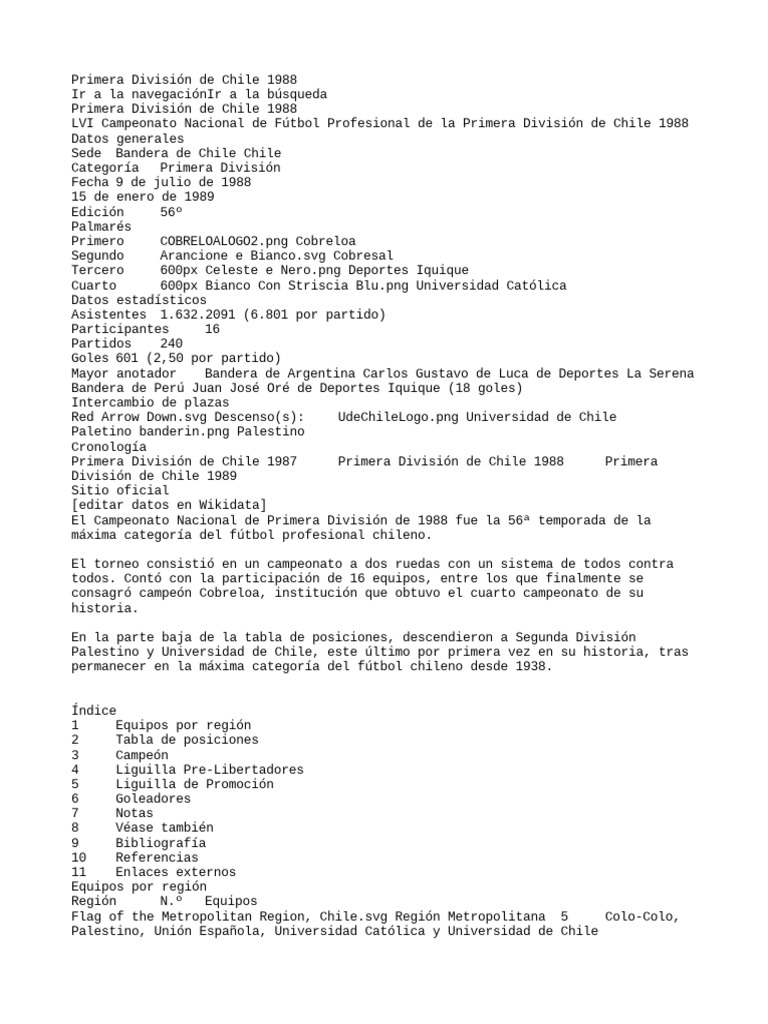 Primera División de Chile 1988
Ir a la navegaciónIr a la búsqueda
Primera División de Chile 1988
LVI Campeonato Nacional de Fútbol Profesional de la Primera División de Chile 1988
Datos generales
Sede Bandera de Chile Chile
Categoría Primera División
Fecha 9 de julio de 1988
15 de enero de 1989
Edición 56º
Palmarés
Primero COBRELOALOGO2.png Cobreloa
Segundo Arancione e Bianco.svg Cobresal
Tercero 600px Celeste e Nero.png Deportes Iquique
Cuarto 600px Bianco Con Striscia Blu.png Universidad Católica
Datos estadísticos
Asistentes 1.632.2091 (6.801 por partido)
Participantes 16
Partidos 240
Goles 601 (2,50 por partido)
Mayor anotador Bandera de Argentina Carlos Gustavo de Luca de Deportes La Serena
Bandera de Perú Juan José Oré de Deportes Iquique (18 goles)
Intercambio de plazas
Red Arrow Down.svg Descenso(s): UdeChileLogo.png Universidad de Chile
Paletino banderin.png Palestino
Cronología
Primera División de Chile 1987 Primera División de Chile 1988 Primera División de Chile 1989
Sitio oficial
[editar datos en Wikidata]
El Campeonato Nacional de Primera División de 1988 fue la 56ª temporada de la máxima categoría del fútbol profesional chileno.

El torneo consistió en un campeonato a dos ruedas con un sistema de todos contra todos. Contó con la participación de 16 equipos, entre los que finalmente se consagró campeón Cobreloa, institución que obtuvo el cuarto campeonato de su historia.

En la parte baja de la tabla de posiciones, descendieron a Segunda División Palestino y Universidad de Chile, este último por primera vez en su historia, tras permanecer en la máxima categoría del fútbol chileno desde 1938.

Índice
1 Equipos por región
2 Tabla de posiciones
3 Campeón
4 Liguilla Pre-Libertadores
5 Liguilla de Promoción
6 Goleadores
7 Notas
8 Véase también
9 Bibliografía
10 Referencias
11 Enlaces externos
Equipos por región
Región N.º Equipos
Flag of the Metropolitan Region, Chile.svg Región Metropolitana 5 Colo-Colo, Palestino, Unión Española, Universidad Católica y Universidad de Chile